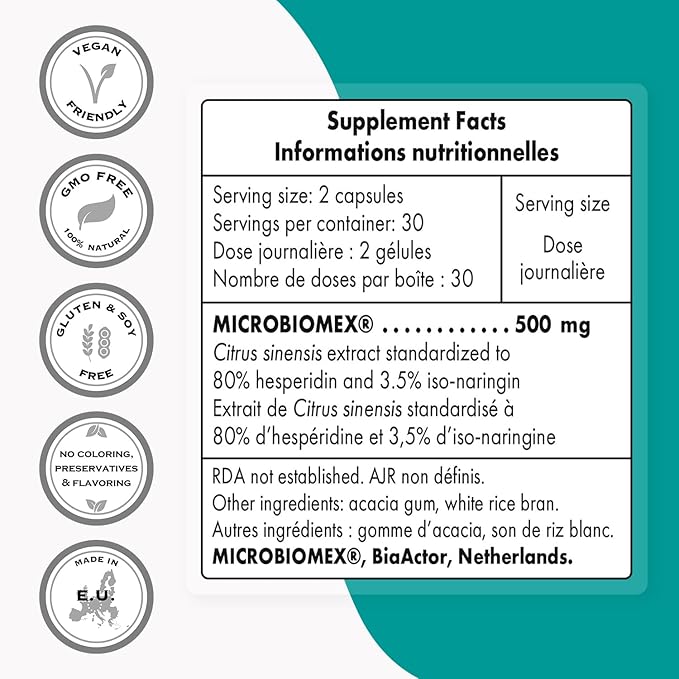 VEGAN FRIENDLY

GMO FREE
100% NATURAL

GLUTEN & SOY FREE

NO COLORING, PRESERVATIVES & FLAVORING

MADE IN E.U.

Supplement Facts
Informations nutritionnelles

Serving size: 2 capsules
Servings per container: 30
Dose journalière : 2 gélules
Nombre de doses par boîte : 30

Serving size
Dose journalière

MICROBIOMEX® 500 mg
Citrus sinensis extract standardized to 80% hesperidin and 3.5% iso-naringin
Extrait de Citrus sinensis standardisé à 80% d'hespéridine et 3,5% d'iso-naringine

RDA not established. AJR non définis.
Other ingredients: acacia gum, white rice bran.
Autres ingrédients : gomme d'acacia, son de riz blanc.
MICROBIOMEX®, BiaActor, Netherlands.